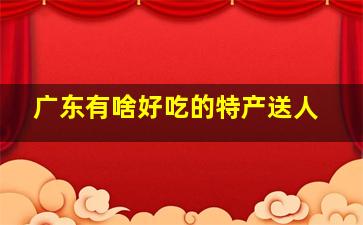 广东有啥好吃的特产送人